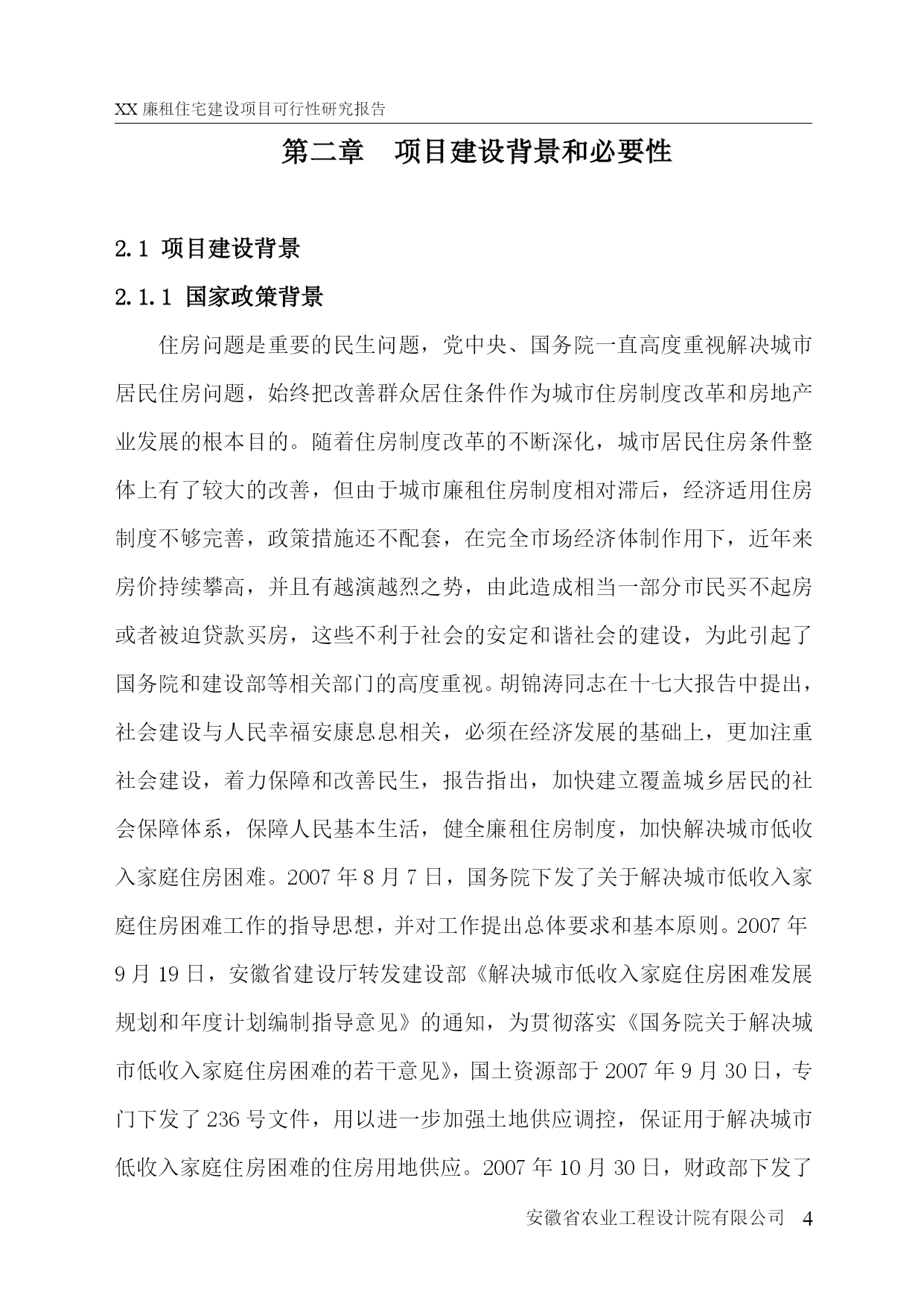 XX 廉租住宅建设项目可行性研究报告

第二章　项目建设背景和必要性

2.1 项目建设背景

2.1.1 国家政策背景

住房问题是重要的民生问题，党中央、国务院一直高度重视解决城市居民住房问题，始终把改善群众居住条件作为城市住房制度改革和房地产业发展的根本目的。随着住房制度改革的不断深化，城市居民住房条件整体上有了较大的改善，但由于城市廉租住房制度相对滞后，经济适用住房制度不够完善，政策措施还不配套，在完全市场经济体制作用下，近年来房价持续攀高，并且有越演越烈之势，由此造成相当一部分市民买不起房或者被迫贷款买房，这些不利于社会的安定和谐社会的建设，为此引起了国务院和建设部等相关部门的高度重视。胡锦涛同志在十七大报告中提出，社会建设与人民幸福安康息息相关，必须在经济发展的基础上，更加注重社会建设，着力保障和改善民生，报告指出，加快建立覆盖城乡居民的社会保障体系，保障人民基本生活，健全廉租住房制度，加快解决城市低收入家庭住房困难。2007 年 8 月 7 日，国务院下发了关于解决城市低收入家庭住房困难工作的指导思想，并对工作提出总体要求和基本原则。2007 年 9 月 19 日，安徽省建设厅转发建设部《解决城市低收入家庭住房困难发展规划和年度计划编制指导意见》的通知，为贯彻落实《国务院关于解决城市低收入家庭住房困难的若干意见》，国土资源部于 2007 年 9 月 30 日，专门下发了 236 号文件，用以进一步加强土地供应调控，保证用于解决城市低收入家庭住房困难的住房用地供应。2007 年 10 月 30 日，财政部下发了

安徽省农业工程设计院有限公司　4